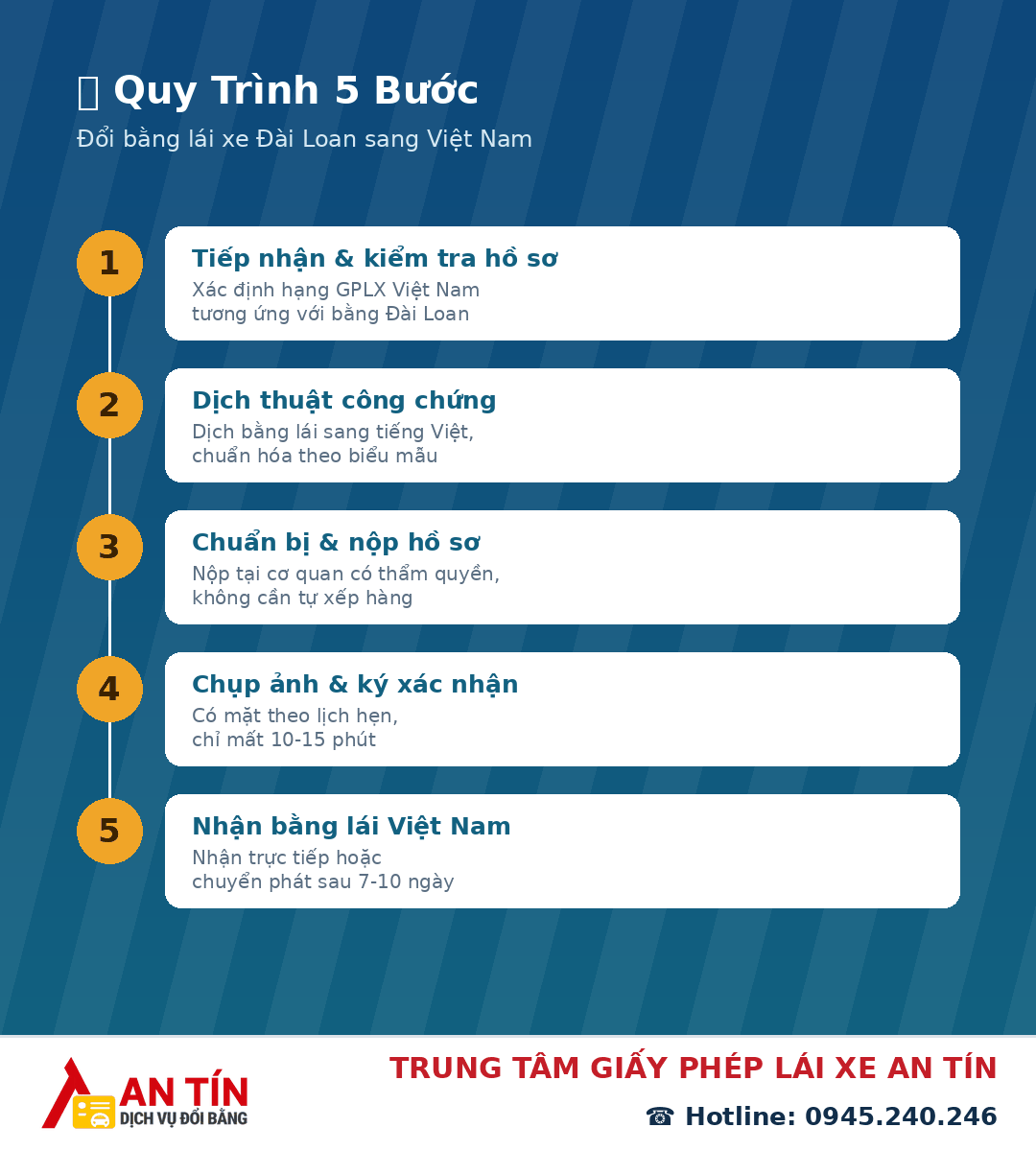 Quy Trình 5 Bước

Đổi bằng lái xe Đài Loan sang Việt Nam

1

Tiếp nhận & kiểm tra hồ sơ

Xác định hạng GPLX Việt Nam tương ứng với bằng Đài Loan

2

Dịch thuật công chứng

Dịch bằng lái sang tiếng Việt, chuẩn hóa theo biểu mẫu

3

Chuẩn bị & nộp hồ sơ

Nộp tại cơ quan có thẩm quyền, không cần tự xếp hàng

4

Chụp ảnh & ký xác nhận

Có mặt theo lịch hẹn, chỉ mất 10-15 phút

5

Nhận bằng lái Việt Nam

Nhận trực tiếp hoặc chuyển phát sau 7-10 ngày

AN TÍN
DỊCH VỤ ĐỔI BẰNG

TRUNG TÂM GIẤY PHÉP LÁI XE AN TÍN

☎ Hotline: 0945.240.246